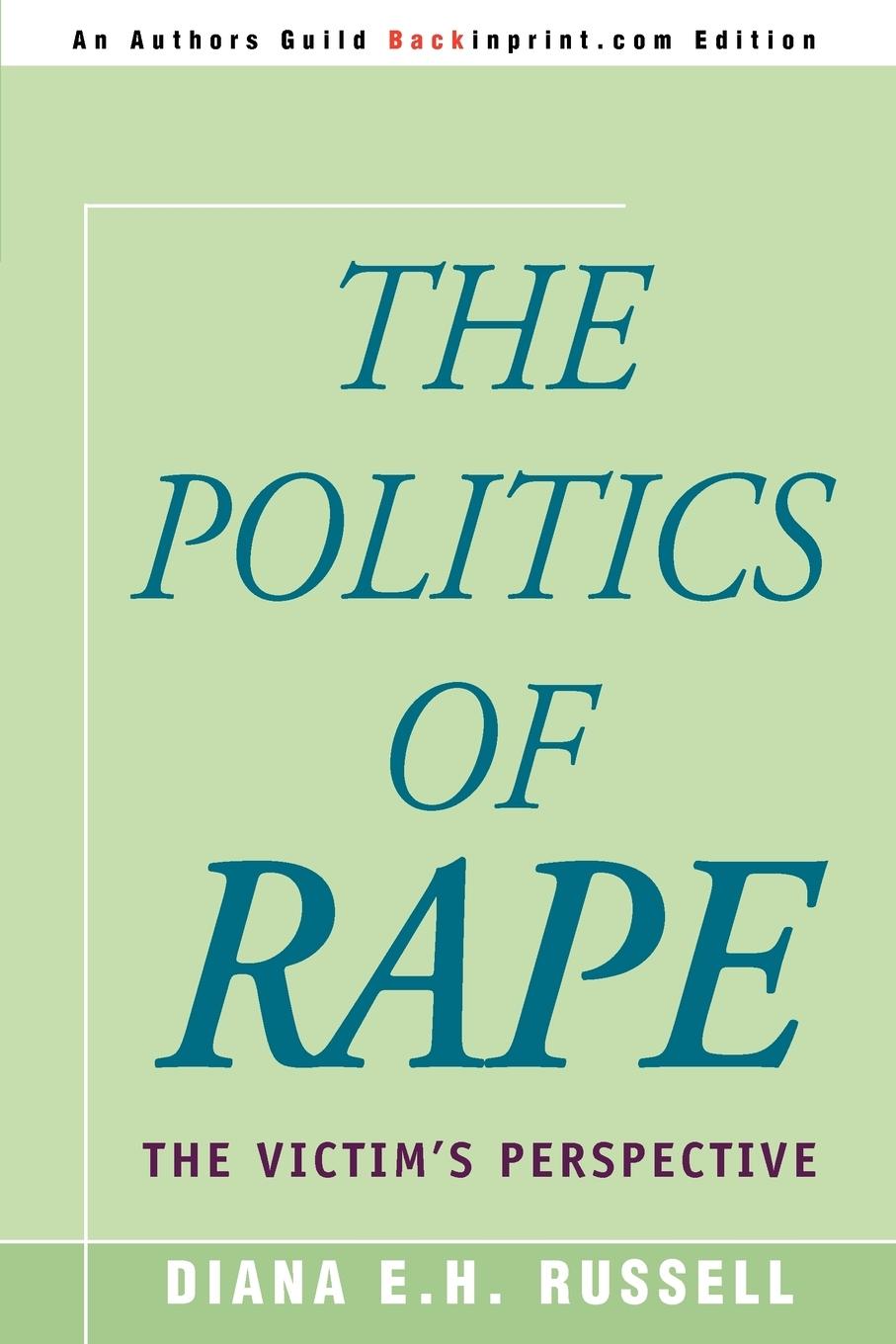 An Authors Guild Backinprint.com Edition

THE POLITICS OF RAPE

THE VICTIM'S PERSPECTIVE

DIANA E.H. RUSSELL